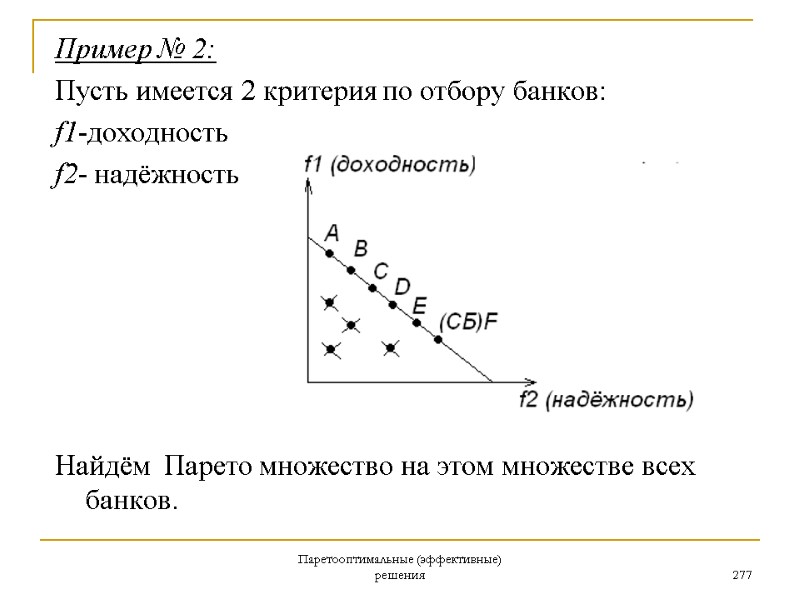 Пример № 2:

Пусть имеется 2 критерия по отбору банков:

f1-доходность

f2- надёжность

f1 (доходность)

A
B
C
D
E
(СБ)F

f2 (надёжность)

Найдём Парето множество на этом множестве всех банков.

Паретооптимальные (эффективные) решения

277